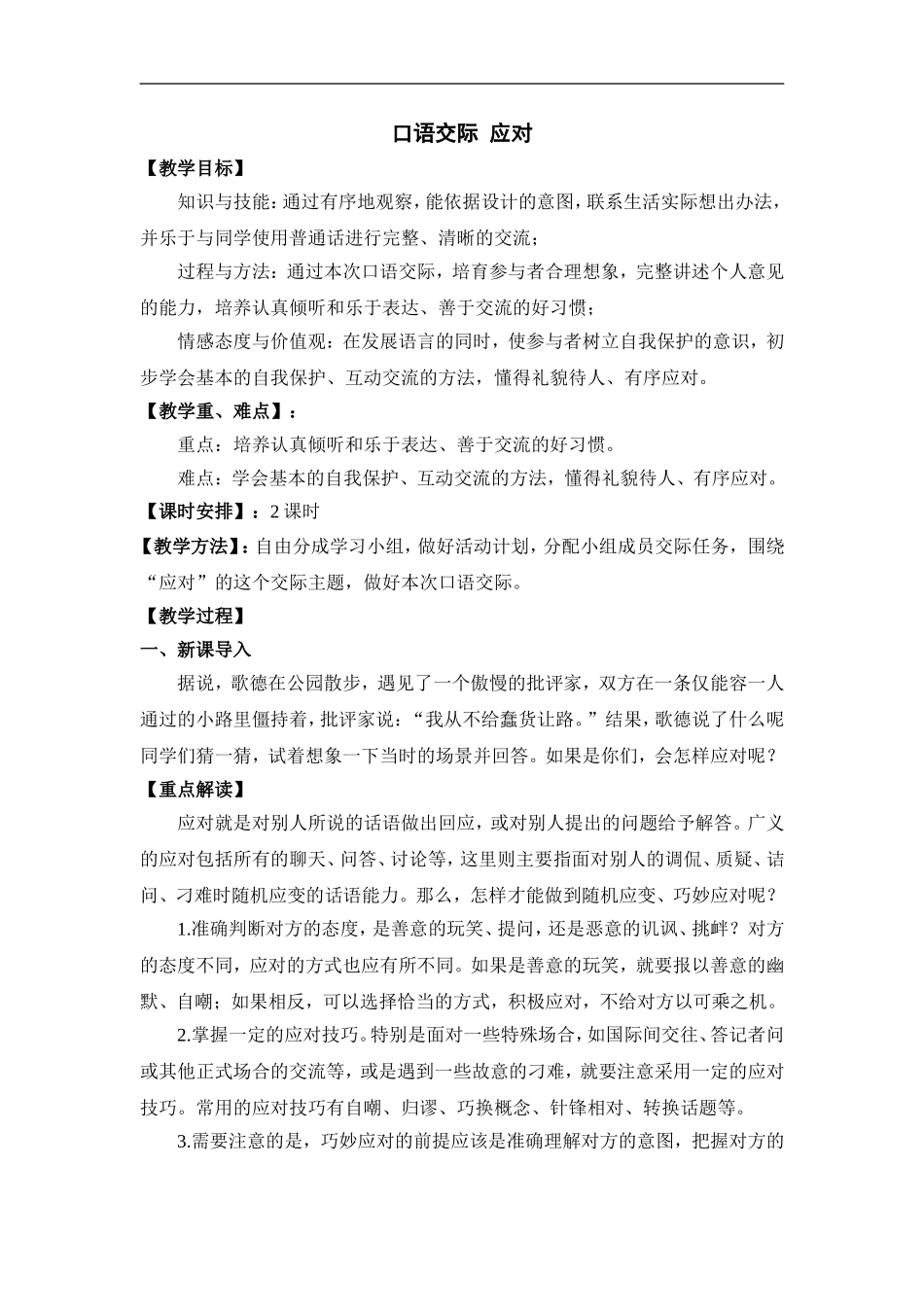 口语交际 应对

【教学目标】

知识与技能：通过有序地观察，能依据设计的意图，联系生活实际想出办法，并乐于与同学使用普通话进行完整、清晰的交流；

过程与方法：通过本次口语交际，培育参与者合理想象，完整讲述个人意见的能力，培养认真倾听和乐于表达、善于交流的好习惯；

情感态度与价值观：在发展语言的同时，使参与者树立自我保护的意识，初步学会基本的自我保护、互动交流的方法，懂得礼貌待人、有序应对。

【教学重、难点】：

重点：培养认真倾听和乐于表达、善于交流的好习惯。

难点：学会基本的自我保护、互动交流的方法，懂得礼貌待人、有序应对。

【课时安排】：2 课时

【教学方法】：自由分成学习小组，做好活动计划，分配小组成员交际任务，围绕“应对”的这个交际主题，做好本次口语交际。

【教学过程】

一、新课导入

据说，歌德在公园散步，遇见了一个傲慢的批评家，双方在一条仅能容一人通过的小路里僵持着，批评家说：“我从不给蠢货让路。”结果，歌德说了什么呢同学们猜一猜，试着想象一下当时的场景并回答。如果是你们，会怎样应对呢？

【重点解读】

应对就是对别人所说的话语做出回应，或对别人提出的问题给予解答。广义的应对包括所有的聊天、问答、讨论等，这里则主要指面对别人的调侃、质疑、诘问、刁难时随机应变的话语能力。那么，怎样才能做到随机应变、巧妙应对呢？

1.准确判断对方的态度，是善意的玩笑、提问，还是恶意的讥讽、挑衅？对方的态度不同，应对的方式也应有所不同。如果是善意的玩笑，就要报以善意的幽默、自嘲；如果相反，可以选择恰当的方式，积极应对，不给对方以可乘之机。

2.掌握一定的应对技巧。特别是面对一些特殊场合，如国际间交往、答记者问或其他正式场合的交流等，或是遇到一些故意的刁难，就要注意采用一定的应对技巧。常用的应对技巧有自嘲、归谬、巧换概念、针锋相对、转换话题等。

3.需要注意的是，巧妙应对的前提应该是准确理解对方的意图，把握对方的